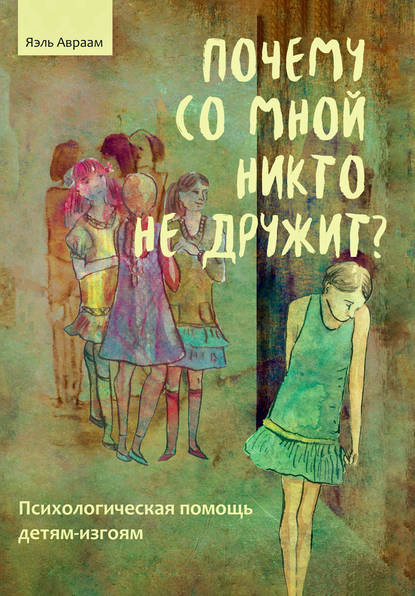 Яэль Авраам

ПОЧЕМУ СО МНОЙ НИКТО НЕ ДРУЖИТ?

Психологическая помощь детям-изгоям